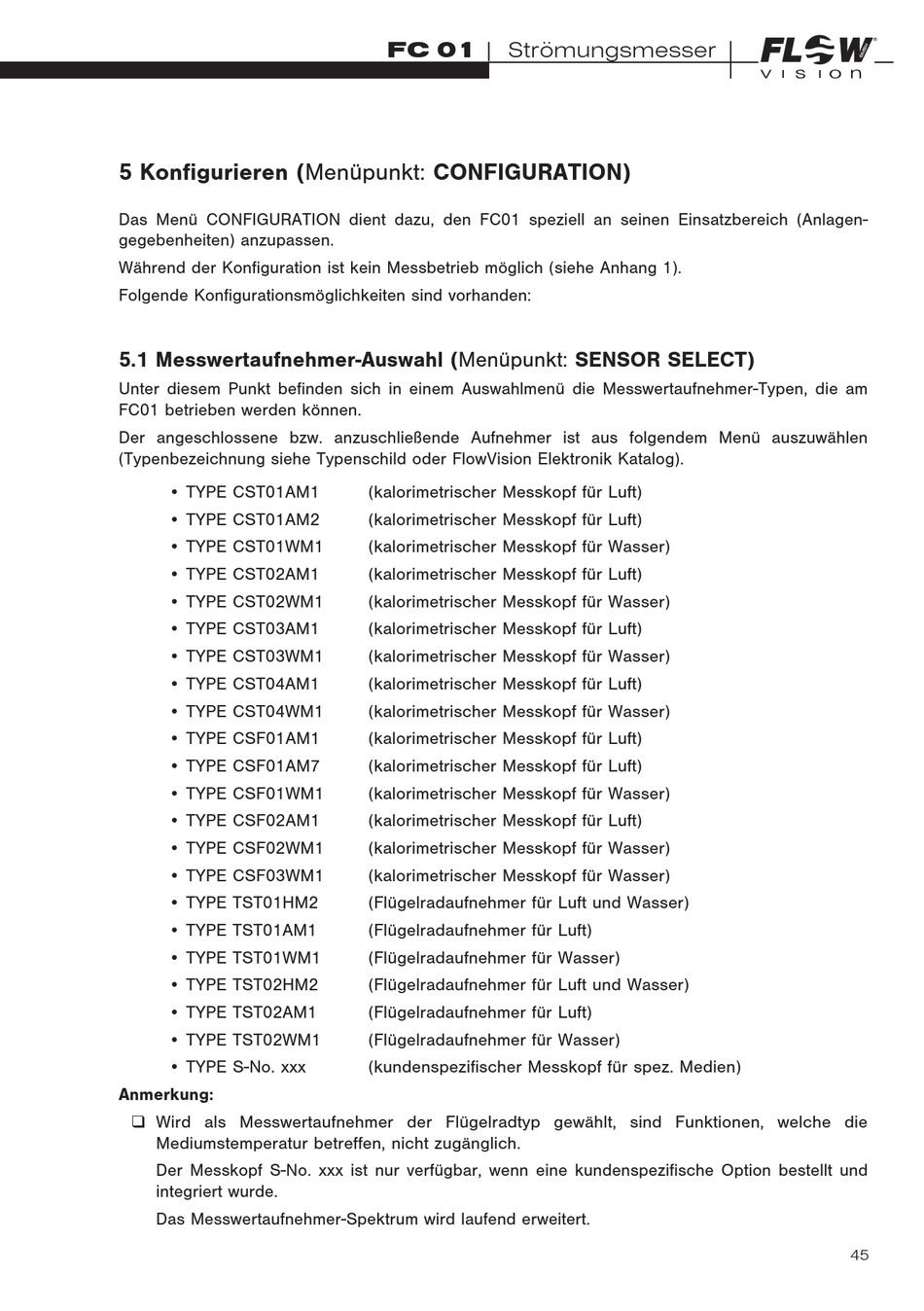 FC 01 | Strömungsmesser | FLOW VISION

5 Konfigurieren (Menüpunkt: CONFIGURATION)

Das Menü CONFIGURATION dient dazu, den FC01 speziell an seinen Einsatzbereich (Anlagengegebenheiten) anzupassen.

Während der Konfiguration ist kein Messbetrieb möglich (siehe Anhang 1).

Folgende Konfigurationsmöglichkeiten sind vorhanden:

5.1 Messwertaufnehmer-Auswahl (Menüpunkt: SENSOR SELECT)

Unter diesem Punkt befinden sich in einem Auswahlmenü die Messwertaufnehmer-Typen, die am FC01 betrieben werden können.

Der angeschlossene bzw. anzuschließende Aufnehmer ist aus folgendem Menü auszuwählen (Typenbezeichnung siehe Typenschild oder FlowVision Elektronik Katalog).

• TYPE CST01AM1 (kalorimetrischer Messkopf für Luft)
• TYPE CST01AM2 (kalorimetrischer Messkopf für Luft)
• TYPE CST01WM1 (kalorimetrischer Messkopf für Wasser)
• TYPE CST02AM1 (kalorimetrischer Messkopf für Luft)
• TYPE CST02WM1 (kalorimetrischer Messkopf für Wasser)
• TYPE CST03AM1 (kalorimetrischer Messkopf für Luft)
• TYPE CST03WM1 (kalorimetrischer Messkopf für Wasser)
• TYPE CST04AM1 (kalorimetrischer Messkopf für Luft)
• TYPE CST04WM1 (kalorimetrischer Messkopf für Wasser)
• TYPE CSF01AM1 (kalorimetrischer Messkopf für Luft)
• TYPE CSF01AM7 (kalorimetrischer Messkopf für Luft)
• TYPE CSF01WM1 (kalorimetrischer Messkopf für Wasser)
• TYPE CSF02AM1 (kalorimetrischer Messkopf für Luft)
• TYPE CSF02WM1 (kalorimetrischer Messkopf für Wasser)
• TYPE CSF03WM1 (kalorimetrischer Messkopf für Wasser)
• TYPE TST01HM2 (Flügelradaufnehmer für Luft und Wasser)
• TYPE TST01AM1 (Flügelradaufnehmer für Luft)
• TYPE TST01WM1 (Flügelradaufnehmer für Wasser)
• TYPE TST02HM2 (Flügelradaufnehmer für Luft und Wasser)
• TYPE TST02AM1 (Flügelradaufnehmer für Luft)
• TYPE TST02WM1 (Flügelradaufnehmer für Wasser)
• TYPE S-No. xxx (kundenspezifischer Messkopf für spez. Medien)

Anmerkung:

❑ Wird als Messwertaufnehmer der Flügelradtyp gewählt, sind Funktionen, welche die Mediumstemperatur betreffen, nicht zugänglich.

Der Messkopf S-No. xxx ist nur verfügbar, wenn eine kundenspezifische Option bestellt und integriert wurde.

Das Messwertaufnehmer-Spektrum wird laufend erweitert.

45